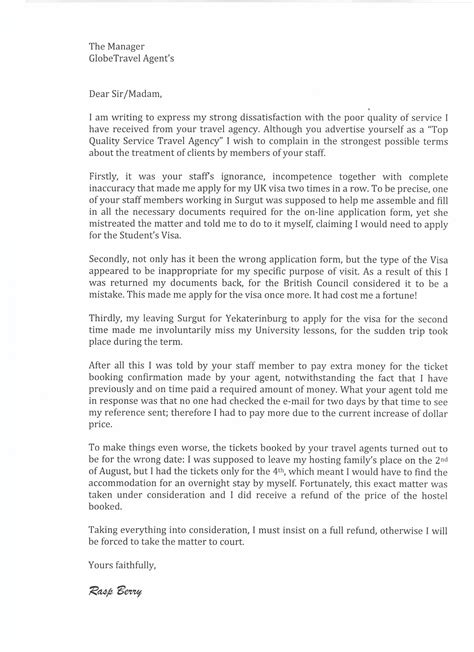 The Manager
GlobeTravel Agent's

Dear Sir/Madam,

I am writing to express my strong dissatisfaction with the poor quality of service I have received from your travel agency. Although you advertise yourself as a "Top Quality Service Travel Agency" I wish to complain in the strongest possible terms about the treatment of clients by members of your staff.

Firstly, it was your staff's ignorance, incompetence together with complete inaccuracy that made me apply for my UK visa two times in a row. To be precise, one of your staff members working in Surgut was supposed to help me assemble and fill in all the necessary documents required for the on-line application form, yet she mistreated the matter and told me to do to it myself, claiming I would need to apply for the Student's Visa.

Secondly, not only has it been the wrong application form, but the type of the Visa appeared to be inappropriate for my specific purpose of visit. As a result of this I was returned my documents back, for the British Council considered it to be a mistake. This made me apply for the visa once more. It had cost me a fortune!

Thirdly, my leaving Surgut for Yekaterinburg to apply for the visa for the second time made me involuntarily miss my University lessons, for the sudden trip took place during the term.

After all this I was told by your staff member to pay extra money for the ticket booking confirmation made by your agent, notwithstanding the fact that I have previously and on time paid a required amount of money. What your agent told me in response was that no one had checked the e-mail for two days by that time to see my reference sent; therefore I had to pay more due to the current increase of dollar price.

To make things even worse, the tickets booked by your travel agents turned out to be for the wrong date: I was supposed to leave my hosting family's place on the 2$^{nd}$ of August, but I had the tickets only for the 4$^{th}$, which meant I would have to find the accommodation for an overnight stay by myself. Fortunately, this exact matter was taken under consideration and I did receive a refund of the price of the hostel booked.

Taking everything into consideration, I must insist on a full refund, otherwise I will be forced to take the matter to court.

Yours faithfully,

Rasp Berry